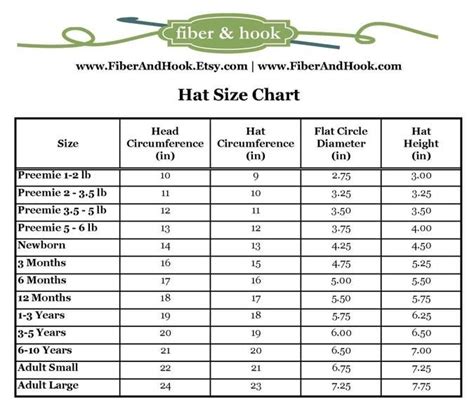 fiber & hook

www.FiberAndHook.Etsy.com | www.FiberAndHook.com

Hat Size Chart

| Size | Head Circumference (in) | Hat Circumference (in) | Flat Circle Diameter (in) | Hat Height (in) |
|---|---|---|---|---|
| Preemie 1-2 lb | 10 | 9 | 2.75 | 3.00 |
| Preemie 2 - 3.5 lb | 11 | 10 | 3.25 | 3.25 |
| Preemie 3.5 - 5 lb | 12 | 11 | 3.50 | 3.50 |
| Preemie 5 - 6 lb | 13 | 12 | 3.75 | 4.00 |
| Newborn | 14 | 13 | 4.25 | 4.50 |
| 3 Months | 16 | 15 | 4.75 | 5.25 |
| 6 Months | 17 | 16 | 5.00 | 5.50 |
| 12 Months | 18 | 17 | 5.50 | 5.75 |
| 1-3 Years | 19 | 18 | 5.75 | 6.25 |
| 3-5 Years | 20 | 19 | 6.00 | 6.50 |
| 6-10 Years | 21 | 20 | 6.50 | 7.00 |
| Adult Small | 22 | 21 | 6.75 | 7.25 |
| Adult Large | 24 | 23 | 7.25 | 7.75 |